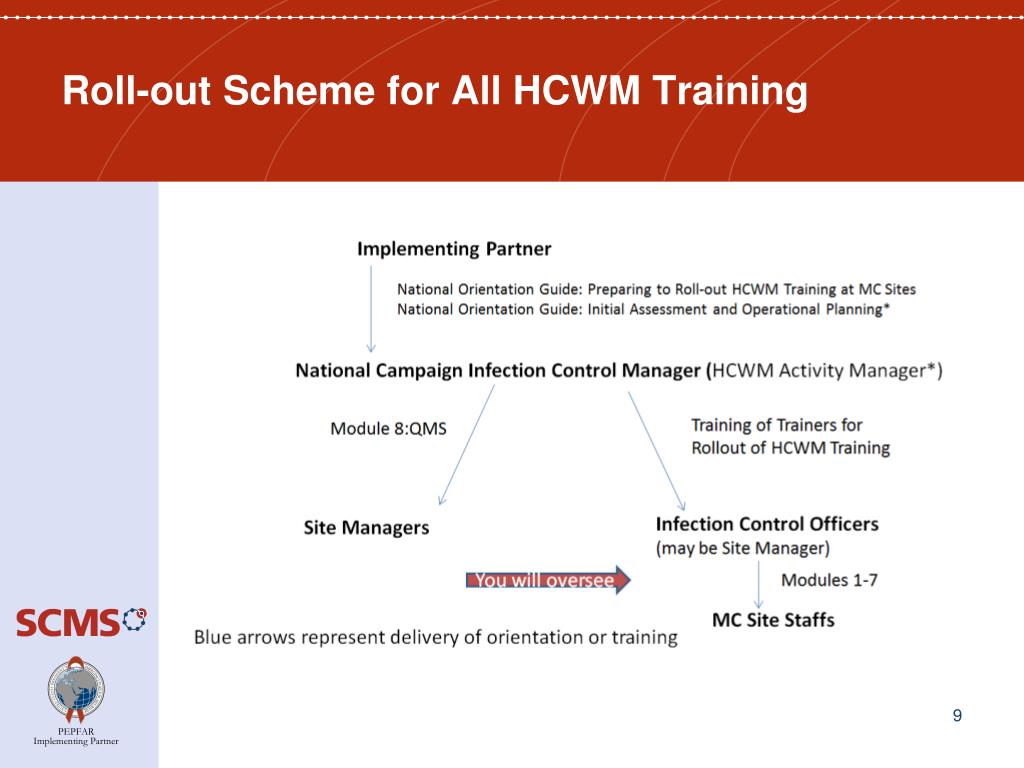 Roll-out Scheme for All HCWM Training

Implementing Partner

National Orientation Guide: Preparing to Roll-out HCWM Training at MC Sites
National Orientation Guide: Initial Assessment and Operational Planning*

National Campaign Infection Control Manager (HCWM Activity Manager*)

Module 8:QMS

Training of Trainers for Rollout of HCWM Training

Site Managers

Infection Control Officers (may be Site Manager)

You will oversee

Modules 1-7

MC Site Staffs

Blue arrows represent delivery of orientation or training

SCMS

PEPFAR
Implementing Partner

9